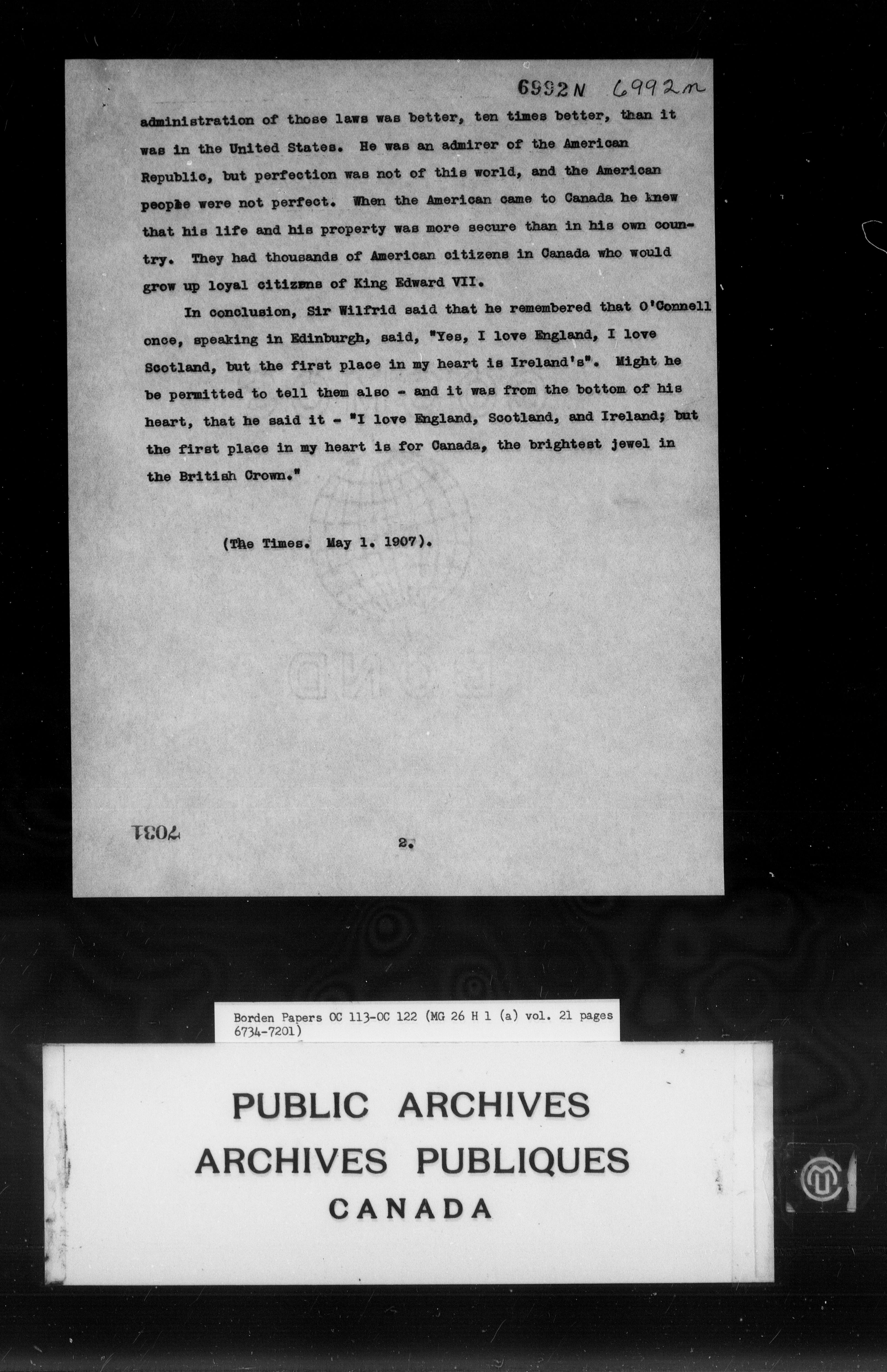 6992N 6992m

administration of those laws was better, ten times better, than it was in the United States. He was an admirer of the American Republic, but perfection was not of this world, and the American people were not perfect. When the American came to Canada he knew that his life and his property was more secure than in his own country. They had thousands of American citizens in Canada who would grow up loyal citizens of King Edward VII.

In conclusion, Sir Wilfrid said that he remembered that O'Connell once, speaking in Edinburgh, said, "Yes, I love England, I love Scotland, but the first place in my heart is Ireland's". Might he be permitted to tell them also - and it was from the bottom of his heart, that he said it - "I love England, Scotland, and Ireland; but the first place in my heart is for Canada, the brightest jewel in the British Crown."

(The Times. May 1. 1907).

7031

2.

Borden Papers OC 113-OC 122 (MG 26 H 1 (a) vol. 21 pages 6734-7201)

PUBLIC ARCHIVES
ARCHIVES PUBLIQUES
CANADA